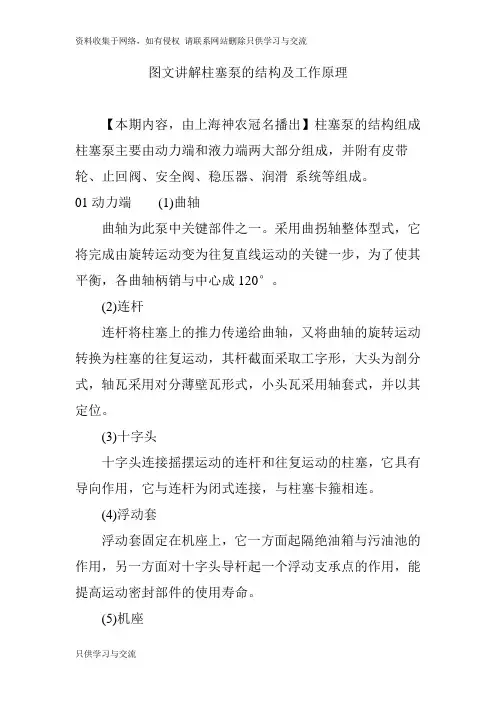 资料收集于网络，如有侵权 请联系网站删除只供学习与交流

图文讲解柱塞泵的结构及工作原理

【本期内容，由上海神农冠名播出】柱塞泵的结构组成 柱塞泵主要由动力端和液力端两大部分组成，并附有皮带轮、止回阀、安全阀、稳压器、润滑 系统等组成。

01 动力端 (1)曲轴

曲轴为此泵中关键部件之一。采用曲拐轴整体型式，它将完成由旋转运动变为往复直线运动的关键一步，为了使其平衡，各曲轴柄销与中心成 120°。

(2)连杆

连杆将柱塞上的推力传递给曲轴，又将曲轴的旋转运动转换为柱塞的往复运动，其杆截面采取工字形，大头为剖分式，轴瓦采用对分薄壁瓦形式，小头瓦采用轴套式，并以其定位。

(3)十字头

十字头连接摇摆运动的连杆和往复运动的柱塞，它具有导向作用，它与连杆为闭式连接，与柱塞卡箍相连。

(4)浮动套

浮动套固定在机座上，它一方面起隔绝油箱与污油池的作用，另一方面对十字头导杆起一个浮动支承点的作用，能提高运动密封部件的使用寿命。

(5)机座

只供学习与交流